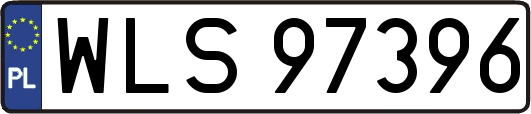 PL
WLS 97396